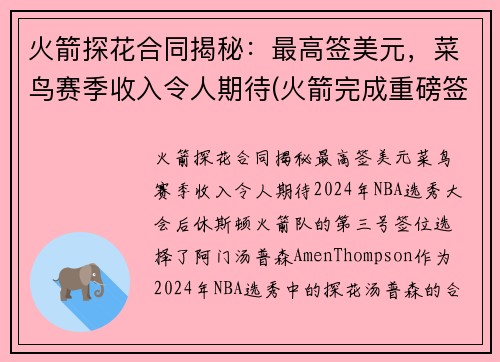 火箭探花合同揭秘：最高签美元，菜鸟赛季收入令人期待(火箭完成重磅签

火箭探花合同揭秘最高签美元菜鸟赛季收入令人期待2024年NBA选秀大会后休斯顿火箭队的第三号签位选择了阿门汤普森AmenThompson作为2024年NBA选秀中的探花汤普森的合